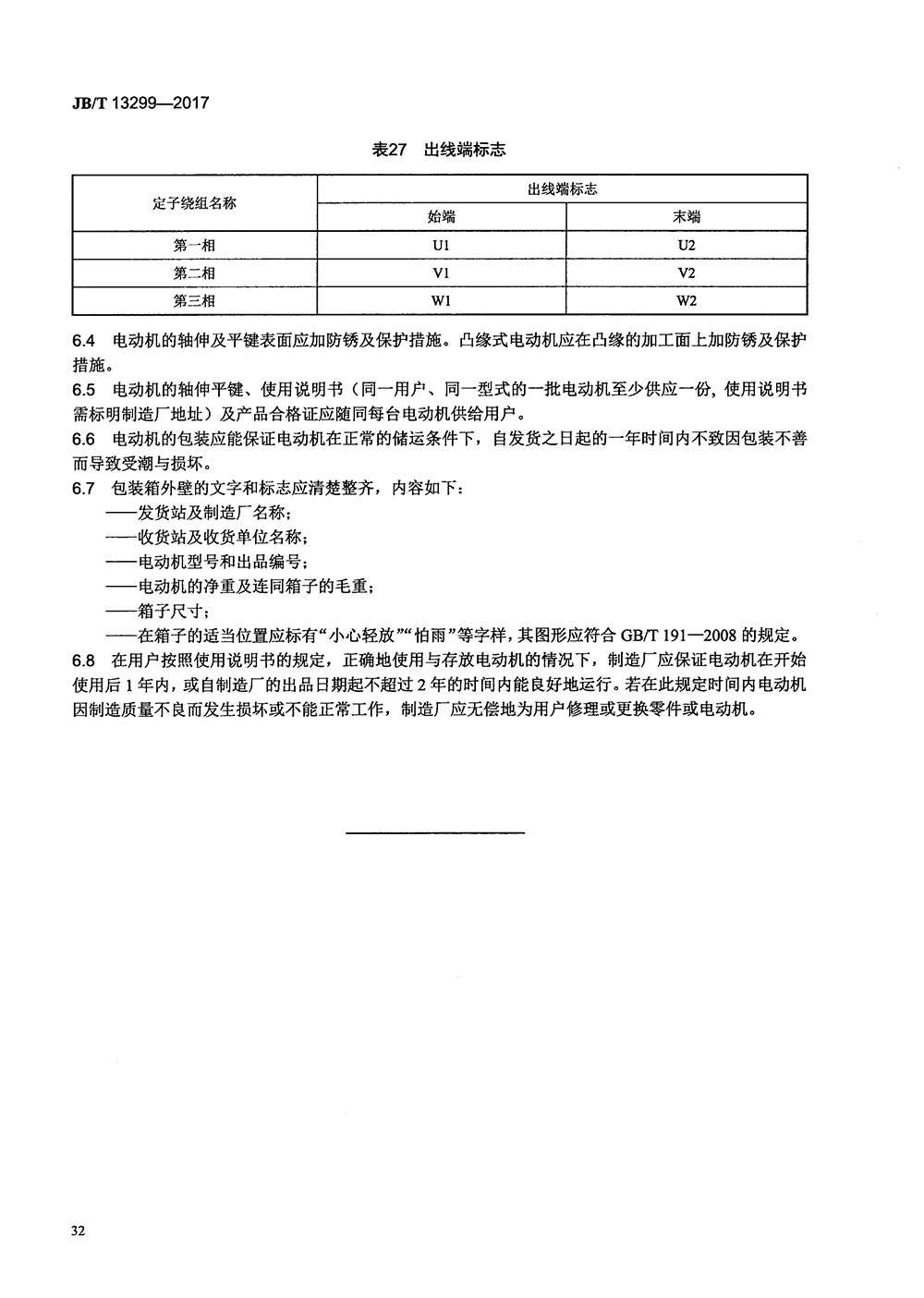 JB/T 13299—2017

表27　出线端标志

| 定子绕组名称 | 出线端标志 | |
|---|---|---|
| | 始端 | 末端 |
| 第一相 | U1 | U2 |
| 第二相 | V1 | V2 |
| 第三相 | W1 | W2 |

6.4　电动机的轴伸及平键表面应加防锈及保护措施。凸缘式电动机应在凸缘的加工面上加防锈及保护措施。

6.5　电动机的轴伸平键、使用说明书（同一用户、同一型式的一批电动机至少供应一份，使用说明书需标明制造厂地址）及产品合格证应随同每台电动机供给用户。

6.6　电动机的包装应能保证电动机在正常的储运条件下，自发货之日起的一年时间内不致因包装不善而导致受潮与损坏。

6.7　包装箱外壁的文字和标志应清楚整齐，内容如下：

——发货站及制造厂名称；

——收货站及收货单位名称；

——电动机型号和出品编号；

——电动机的净重及连同箱子的毛重；

——箱子尺寸；

——在箱子的适当位置应标有“小心轻放”“怕雨”等字样，其图形应符合 GB/T 191—2008 的规定。

6.8　在用户按照使用说明书的规定，正确地使用与存放电动机的情况下，制造厂应保证电动机在开始使用后 1 年内，或自制造厂的出品日期起不超过 2 年的时间内能良好地运行。若在此规定时间内电动机因制造质量不良而发生损坏或不能正常工作，制造厂应无偿地为用户修理或更换零件或电动机。

32